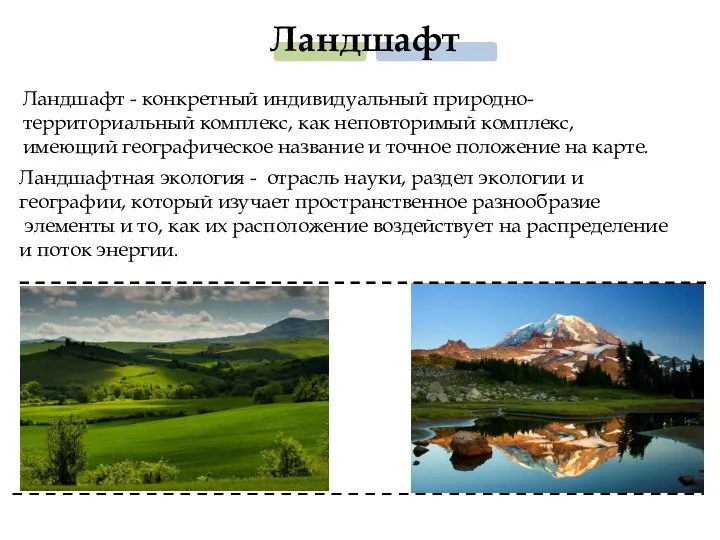 Ландшафт

Ландшафт - конкретный индивидуальный природно-территориальный комплекс, как неповторимый комплекс, имеющий географическое название и точное положение на карте.

Ландшафтная экология - отрасль науки, раздел экологии и географии, который изучает пространственное разнообразие элементы и то, как их расположение воздействует на распределение и поток энергии.